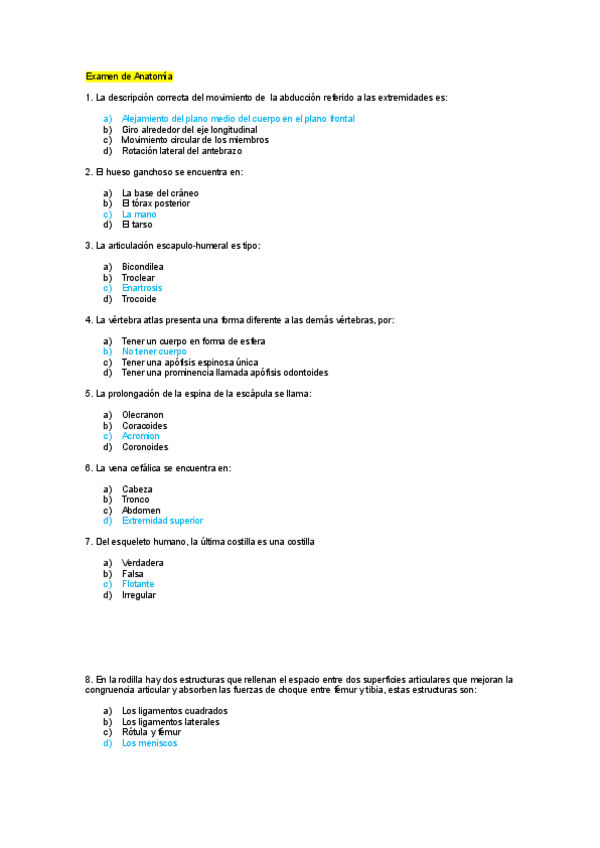 Examen de Anatomía

1. La descripción correcta del movimiento de la abducción referido a las extremidades es:

a) Alejamiento del plano medio del cuerpo en el plano frontal
b) Giro alrededor del eje longitudinal
c) Movimiento circular de los miembros
d) Rotación lateral del antebrazo

2. El hueso ganchoso se encuentra en:

a) La base del cráneo
b) El tórax posterior
c) La mano
d) El tarso

3. La articulación escapulo-humeral es tipo:

a) Bicondilea
b) Troclear
c) Enartrosis
d) Trocoide

4. La vértebra atlas presenta una forma diferente a las demás vértebras, por:

a) Tener un cuerpo en forma de esfera
b) No tener cuerpo
c) Tener una apófisis espinosa única
d) Tener una prominencia llamada apófisis odontoides

5. La prolongación de la espina de la escápula se llama:

a) Olecranon
b) Coracoides
c) Acromion
d) Coronoides

6. La vena cefálica se encuentra en:

a) Cabeza
b) Tronco
c) Abdomen
d) Extremidad superior

7. Del esqueleto humano, la última costilla es una costilla

a) Verdadera
b) Falsa
c) Flotante
d) Irregular

8. En la rodilla hay dos estructuras que rellenan el espacio entre dos superficies articulares que mejoran la congruencia articular y absorben las fuerzas de choque entre fémur y tibia, estas estructuras son:

a) Los ligamentos cuadrados
b) Los ligamentos laterales
c) Rótula y fémur
d) Los meniscos